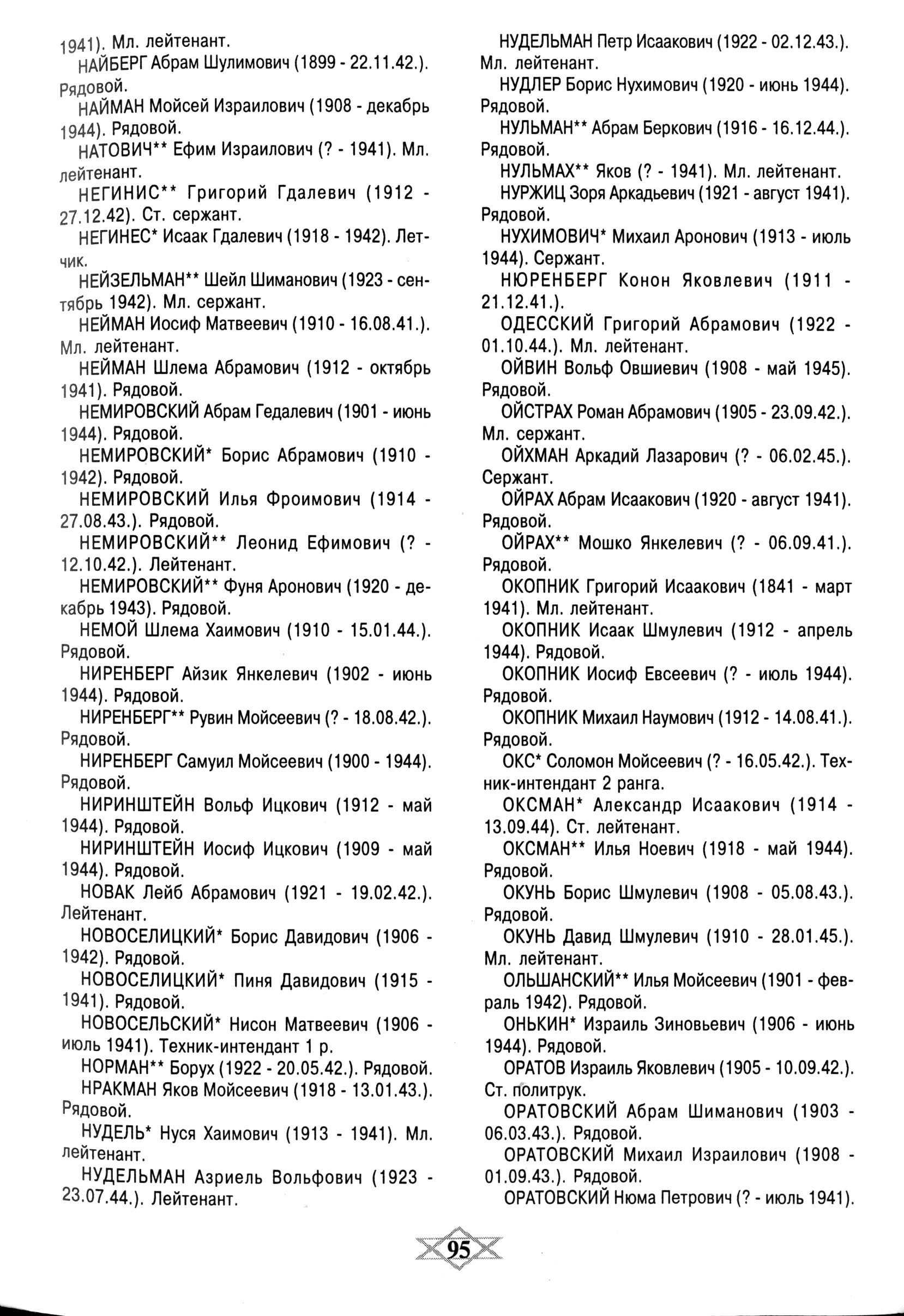 1941). Мл. лейтенант.

НАЙБЕРГ Абрам Шулимович (1899 - 22.11.42.). Рядовой.

НАЙМАН Мойсей Израилович (1908 - декабрь 1944). Рядовой.

НАТОВИЧ** Ефим Израилович (? - 1941). Мл. лейтенант.

НЕГИНИС** Григорий Гдалевич (1912 - 27.12.42). Ст. сержант.

НЕГИНЕС* Исаак Гдалевич (1918 - 1942). Летчик.

НЕЙЗЕЛЬМАН** Шейл Шиманович (1923 - сентябрь 1942). Мл. сержант.

НЕЙМАН Иосиф Матвеевич (1910 - 16.08.41.). Мл. лейтенант.

НЕЙМАН Шлема Абрамович (1912 - октябрь 1941). Рядовой.

НЕМИРОВСКИЙ Абрам Гедалевич (1901 - июнь 1944). Рядовой.

НЕМИРОВСКИЙ* Борис Абрамович (1910 - 1942). Рядовой.

НЕМИРОВСКИЙ Илья Фроимович (1914 - 27.08.43.). Рядовой.

НЕМИРОВСКИЙ** Леонид Ефимович (? - 12.10.42.). Лейтенант.

НЕМИРОВСКИЙ** Фуня Аронович (1920 - декабрь 1943). Рядовой.

НЕМОЙ Шлема Хаимович (1910 - 15.01.44.). Рядовой.

НИРЕНБЕРГ Айзик Янкелевич (1902 - июнь 1944). Рядовой.

НИРЕНБЕРГ** Рувин Мойсеевич (? - 18.08.42.). Рядовой.

НИРЕНБЕРГ Самуил Мойсеевич (1900 - 1944). Рядовой.

НИРИНШТЕЙН Вольф Ицкович (1912 - май 1944). Рядовой.

НИРИНШТЕЙН Иосиф Ицкович (1909 - май 1944). Рядовой.

НОВАК Лейб Абрамович (1921 - 19.02.42.). Лейтенант.

НОВОСЕЛИЦКИЙ* Борис Давидович (1906 - 1942). Рядовой.

НОВОСЕЛИЦКИЙ* Пиня Давидович (1915 - 1941). Рядовой.

НОВОСЕЛЬСКИЙ* Нисон Матвеевич (1906 - июль 1941). Техник-интендант 1 р.

НОРМАН** Борух (1922 - 20.05.42.). Рядовой.

НРАКМАН Яков Мойсеевич (1918 - 13.01.43.). Рядовой.

НУДЕЛЬ* Нуся Хаимович (1913 - 1941). Мл. лейтенант.

НУДЕЛЬМАН Азриель Вольфович (1923 - 23.07.44.). Лейтенант.

НУДЕЛЬМАН Петр Исаакович (1922 - 02.12.43.). Мл. лейтенант.

НУДЛЕР Борис Нухимович (1920 - июнь 1944). Рядовой.

НУЛЬМАН** Абрам Беркович (1916 - 16.12.44.). Рядовой.

НУЛЬМАХ** Яков (? - 1941). Мл. лейтенант.

НУРЖИЦ Зоря Аркадьевич (1921 - август 1941). Рядовой.

НУХИМОВИЧ* Михаил Аронович (1913 - июль 1944). Сержант.

НЮРЕНБЕРГ Конон Яковлевич (1911 - 21.12.41.).

ОДЕССКИЙ Григорий Абрамович (1922 - 01.10.44.). Мл. лейтенант.

ОЙВИН Вольф Овшиевич (1908 - май 1945). Рядовой.

ОЙСТРАХ Роман Абрамович (1905 - 23.09.42.). Мл. сержант.

ОЙХМАН Аркадий Лазарович (? - 06.02.45.). Сержант.

ОЙРАХ Абрам Исаакович (1920 - август 1941). Рядовой.

ОЙРАХ** Мошко Янкелевич (? - 06.09.41.). Рядовой.

ОКОПНИК Григорий Исаакович (1841 - март 1941). Мл. лейтенант.

ОКОПНИК Исаак Шмулевич (1912 - апрель 1944). Рядовой.

ОКОПНИК Иосиф Евсеевич (? - июль 1944). Рядовой.

ОКОПНИК Михаил Наумович (1912 - 14.08.41.). Рядовой.

ОКС* Соломон Мойсеевич (? - 16.05.42.). Техник-интендант 2 ранга.

ОКСМАН* Александр Исаакович (1914 - 13.09.44). Ст. лейтенант.

ОКСМАН** Илья Ноевич (1918 - май 1944). Рядовой.

ОКУНЬ Борис Шмулевич (1908 - 05.08.43.). Рядовой.

ОКУНЬ Давид Шмулевич (1910 - 28.01.45.). Мл. лейтенант.

ОЛЬШАНСКИЙ** Илья Мойсеевич (1901 - февраль 1942). Рядовой.

ОНЬКИН* Израиль Зиновьевич (1906 - июнь 1944). Рядовой.

ОРАТОВ Израиль Яковлевич (1905 - 10.09.42.). Ст. политрук.

ОРАТОВСКИЙ Абрам Шиманович (1903 - 06.03.43.). Рядовой.

ОРАТОВСКИЙ Михаил Израилович (1908 - 01.09.43.). Рядовой.

ОРАТОВСКИЙ Нюма Петрович (? - июль 1941).

95